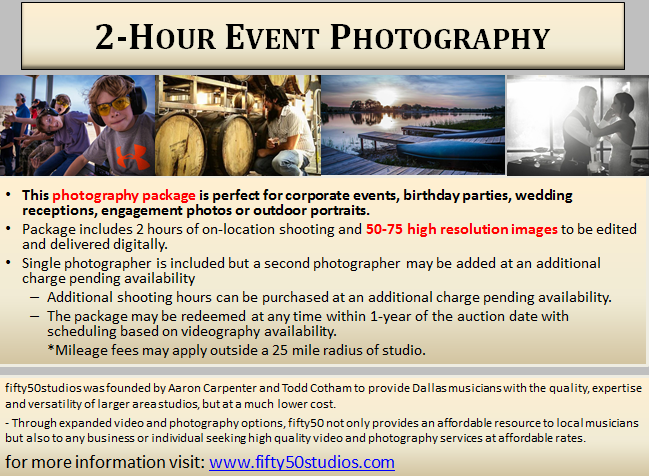 2-HOUR EVENT PHOTOGRAPHY

• This photography package is perfect for corporate events, birthday parties, wedding receptions, engagement photos or outdoor portraits.
• Package includes 2 hours of on-location shooting and 50-75 high resolution images to be edited and delivered digitally.
• Single photographer is included but a second photographer may be added at an additional charge pending availability
- Additional shooting hours can be purchased at an additional charge pending availability.
- The package may be redeemed at any time within 1-year of the auction date with scheduling based on videography availability.
*Mileage fees may apply outside a 25 mile radius of studio.

fifty50studios was founded by Aaron Carpenter and Todd Cotham to provide Dallas musicians with the quality, expertise and versatility of larger area studios, but at a much lower cost.

- Through expanded video and photography options, fifty50 not only provides an affordable resource to local musicians but also to any business or individual seeking high quality video and photography services at affordable rates.

for more information visit: www.fifty50studios.com